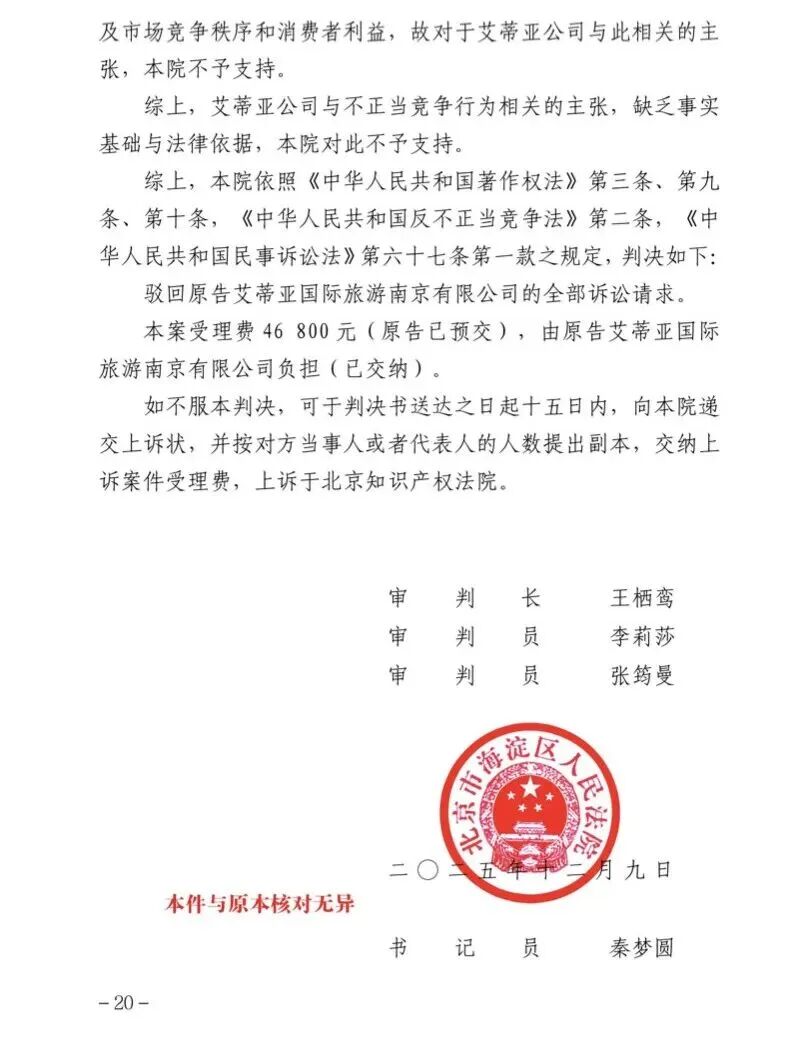 及市场竞争秩序和消费者利益，故对于艾蒂亚公司与此相关的主张，本院不予支持。

综上，艾蒂亚公司与不正当竞争行为相关的主张，缺乏事实基础与法律依据，本院对此不予支持。

综上，本院依照《中华人民共和国著作权法》第三条、第九条、第十条，《中华人民共和国反不正当竞争法》第二条，《中华人民共和国民事诉讼法》第六十七条第一款之规定，判决如下：

驳回原告艾蒂亚国际旅游南京有限公司的全部诉讼请求。

本案受理费 46 800元（原告已预交），由原告艾蒂亚国际旅游南京有限公司负担（已交纳）。

如不服本判决，可于判决书送达之日起十五日内，向本院递交上诉状，并按对方当事人或者代表人的人数提出副本，交纳上诉案件受理费，上诉于北京知识产权法院。

审　判　长　　王栖鸾
审　判　员　　李莉莎
审　判　员　　张筠曼

北京市海淀区人民法院

二〇二五年十二月九日

本件与原本核对无异

书　记　员　　秦梦圆

－20－